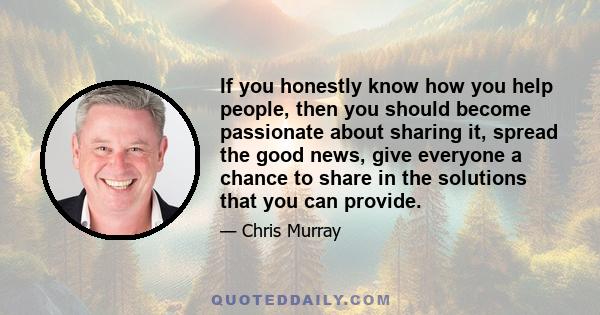 If you honestly know how you help people, then you should become passionate about sharing it, spread the good news, give everyone a chance to share in the solutions that you can provide.

— Chris Murray

QUOTEDDAILY.COM